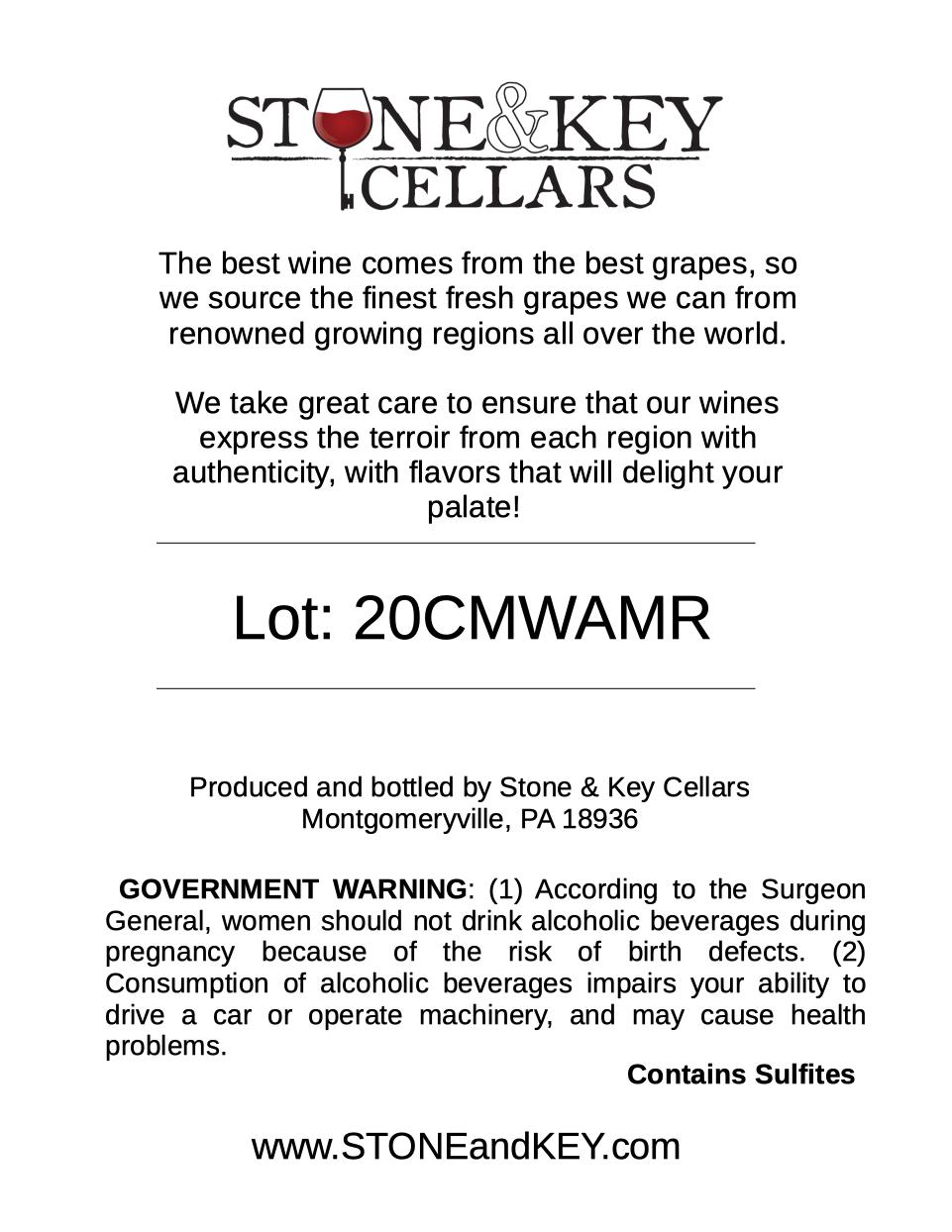 STONE&KEY
CELLARS

The best wine comes from the best grapes, so we source the finest fresh grapes we can from renowned growing regions all over the world.

We take great care to ensure that our wines express the terroir from each region with authenticity, with flavors that will delight your palate!

Lot: 20CMWAMR

Produced and bottled by Stone & Key Cellars
Montgomeryville, PA 18936

GOVERNMENT WARNING: (1) According to the Surgeon General, women should not drink alcoholic beverages during pregnancy because of the risk of birth defects. (2) Consumption of alcoholic beverages impairs your ability to drive a car or operate machinery, and may cause health problems.

Contains Sulfites

www.STONEandKEY.com